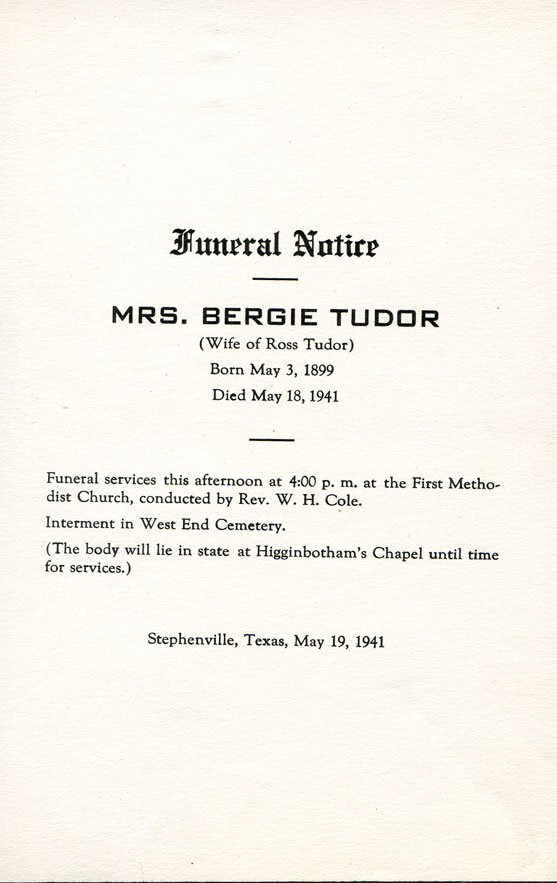 Funeral Notice

MRS. BERGIE TUDOR

(Wife of Ross Tudor)

Born May 3, 1899

Died May 18, 1941

Funeral services this afternoon at 4:00 p. m. at the First Methodist Church, conducted by Rev. W. H. Cole.

Interment in West End Cemetery.

(The body will lie in state at Higginbotham's Chapel until time for services.)

Stephenville, Texas, May 19, 1941